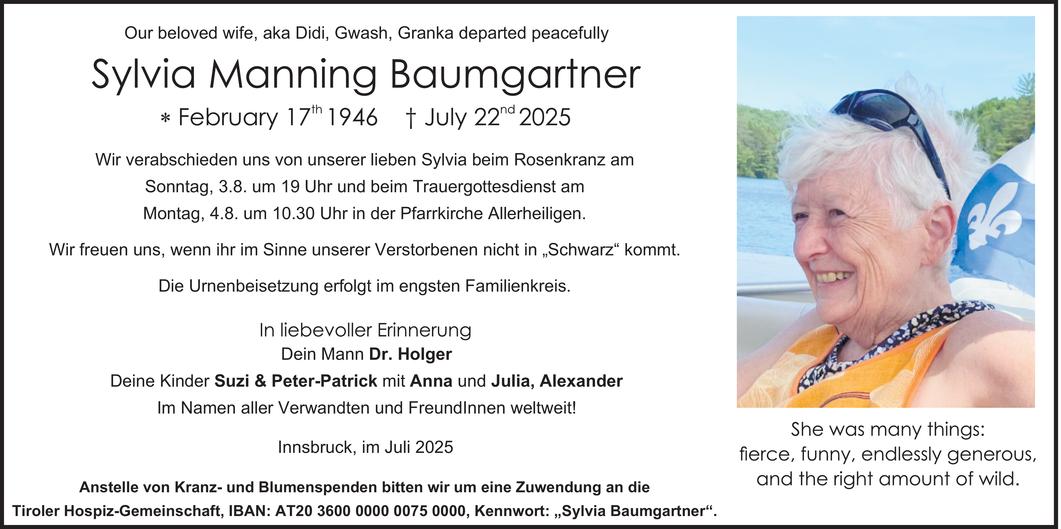 Our beloved wife, aka Didi, Gwash, Granka departed peacefully

Sylvia Manning Baumgartner

∗ February 17$^{th}$ 1946 † July 22$^{nd}$ 2025

Wir verabschieden uns von unserer lieben Sylvia beim Rosenkranz am Sonntag, 3.8. um 19 Uhr und beim Trauergottesdienst am Montag, 4.8. um 10.30 Uhr in der Pfarrkirche Allerheiligen.

Wir freuen uns, wenn ihr im Sinne unserer Verstorbenen nicht in „Schwarz“ kommt.

Die Urnenbeisetzung erfolgt im engsten Familienkreis.

In liebevoller Erinnerung
Dein Mann Dr. Holger
Deine Kinder Suzi & Peter-Patrick mit Anna und Julia, Alexander
Im Namen aller Verwandten und FreundInnen weltweit!

Innsbruck, im Juli 2025

Anstelle von Kranz- und Blumenspenden bitten wir um eine Zuwendung an die Tiroler Hospiz-Gemeinschaft, IBAN: AT20 3600 0000 0075 0000, Kennwort: „Sylvia Baumgartner“.

She was many things:
fierce, funny, endlessly generous,
and the right amount of wild.